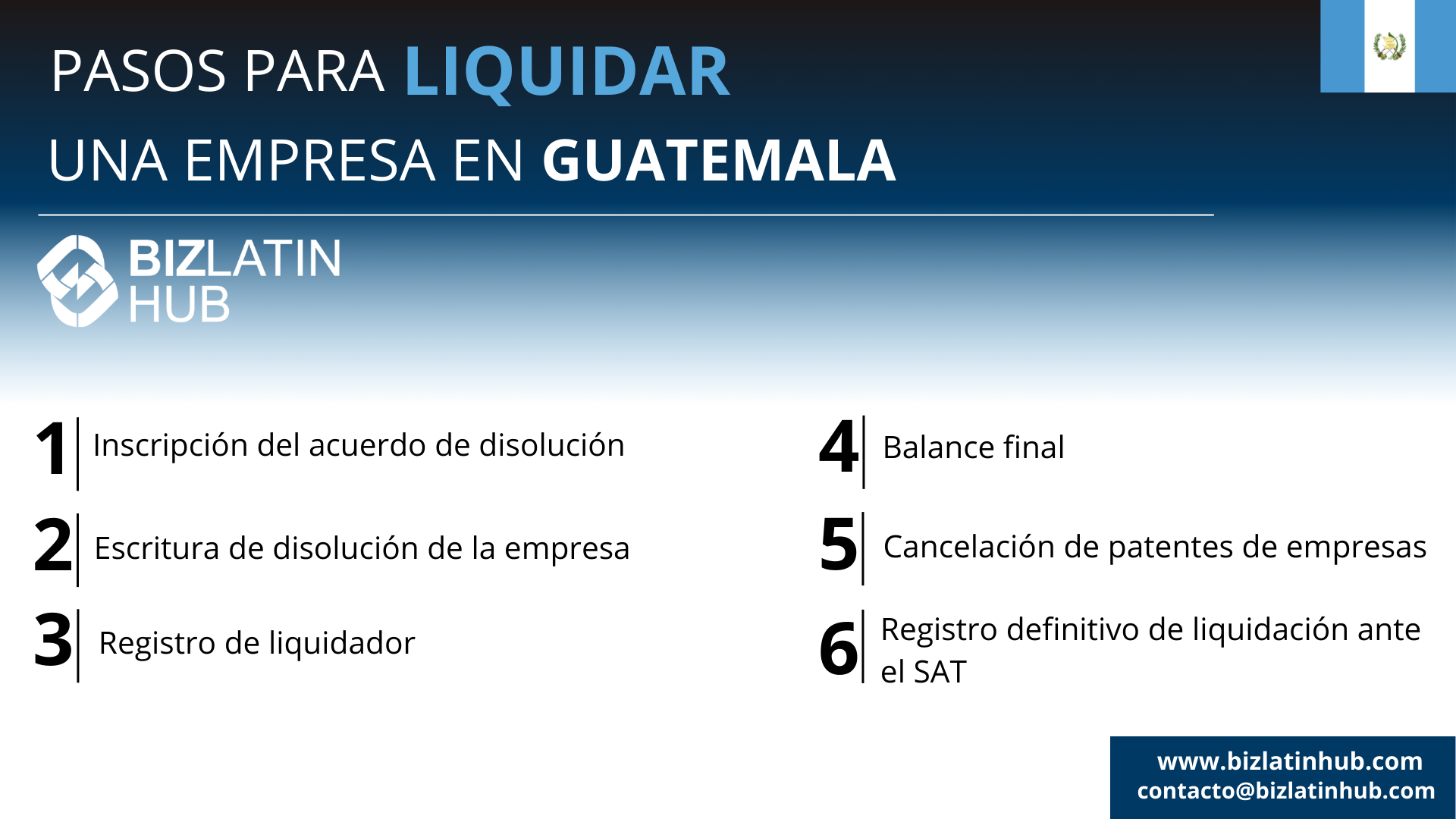 PASOS PARA LIQUIDAR

UNA EMPRESA EN GUATEMALA

BIZLATIN
HUB

1 Inscripción del acuerdo de disolución

2 Escritura de disolución de la empresa

3 Registro de liquidador

4 Balance final

5 Cancelación de patentes de empresas

6 Registro definitivo de liquidación ante el SAT

www.bizlatinhub.com
contacto@bizlatinhub.com